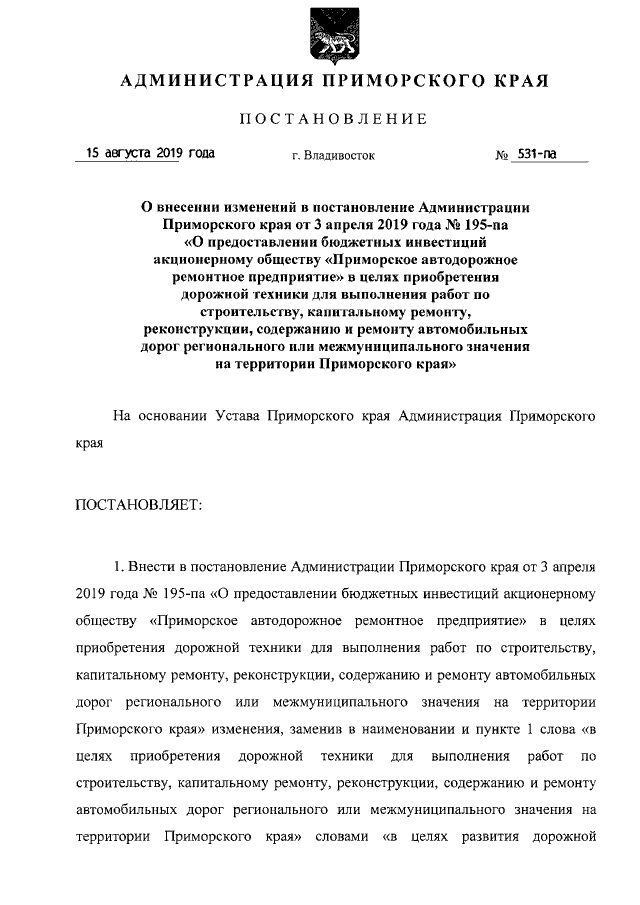 АДМИНИСТРАЦИЯ ПРИМОРСКОГО КРАЯ

ПОСТАНОВЛЕНИЕ

15 августа 2019 года г. Владивосток № 531-па

О внесении изменений в постановление Администрации Приморского края от 3 апреля 2019 года № 195-па «О предоставлении бюджетных инвестиций акционерному обществу «Приморское автодорожное ремонтное предприятие» в целях приобретения дорожной техники для выполнения работ по строительству, капитальному ремонту, реконструкции, содержанию и ремонту автомобильных дорог регионального или межмуниципального значения на территории Приморского края»

На основании Устава Приморского края Администрация Приморского края

ПОСТАНОВЛЯЕТ:

1. Внести в постановление Администрации Приморского края от 3 апреля 2019 года № 195-па «О предоставлении бюджетных инвестиций акционерному обществу «Приморское автодорожное ремонтное предприятие» в целях приобретения дорожной техники для выполнения работ по строительству, капитальному ремонту, реконструкции, содержанию и ремонту автомобильных дорог регионального или межмуниципального значения на территории Приморского края» изменения, заменив в наименовании и пункте 1 слова «в целях приобретения дорожной техники для выполнения работ по строительству, капитальному ремонту, реконструкции, содержанию и ремонту автомобильных дорог регионального или межмуниципального значения на территории Приморского края» словами «в целях развития дорожной